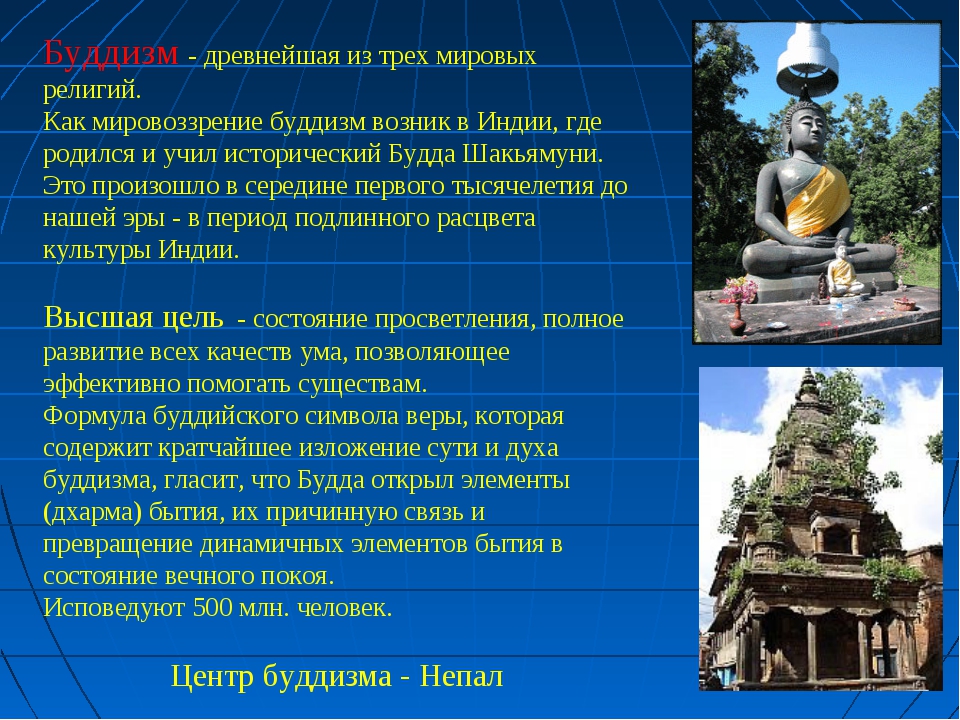 Буддизм - древнейшая из трех мировых религий.
Как мировоззрение буддизм возник в Индии, где родился и учил исторический Будда Шакьямуни. Это произошло в середине первого тысячелетия до нашей эры - в период подлинного расцвета культуры Индии.

Высшая цель - состояние просветления, полное развитие всех качеств ума, позволяющее эффективно помогать существам.
Формула буддийского символа веры, которая содержит кратчайшее изложение сути и духа буддизма, гласит, что Будда открыл элементы (дхарма) бытия, их причинную связь и превращение динамичных элементов бытия в состояние вечного покоя.
Исповедуют 500 млн. человек.

Центр буддизма - Непал